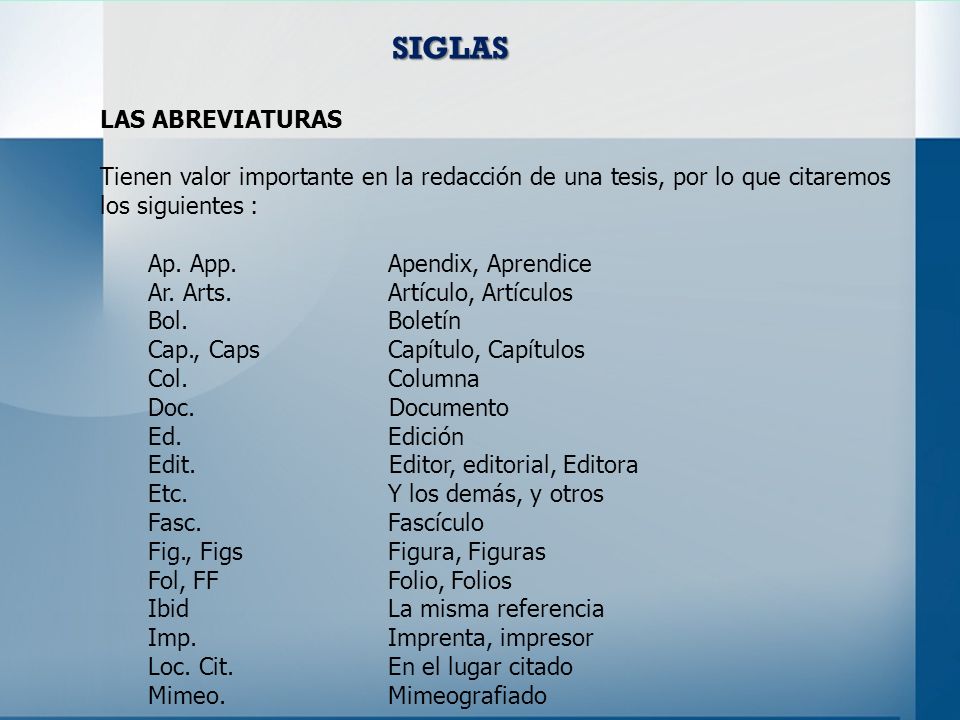 SIGLAS

LAS ABREVIATURAS

Tienen valor importante en la redacción de una tesis, por lo que citaremos los siguientes :

| | |
|---|---|
| Ap. App. | Apendix, Aprendice |
| Ar. Arts. | Artículo, Artículos |
| Bol. | Boletín |
| Cap., Caps | Capítulo, Capítulos |
| Col. | Columna |
| Doc. | Documento |
| Ed. | Edición |
| Edit. | Editor, editorial, Editora |
| Etc. | Y los demás, y otros |
| Fasc. | Fascículo |
| Fig., Figs | Figura, Figuras |
| Fol, FF | Folio, Folios |
| Ibid | La misma referencia |
| Imp. | Imprenta, impresor |
| Loc. Cit. | En el lugar citado |
| Mimeo. | Mimeografiado |